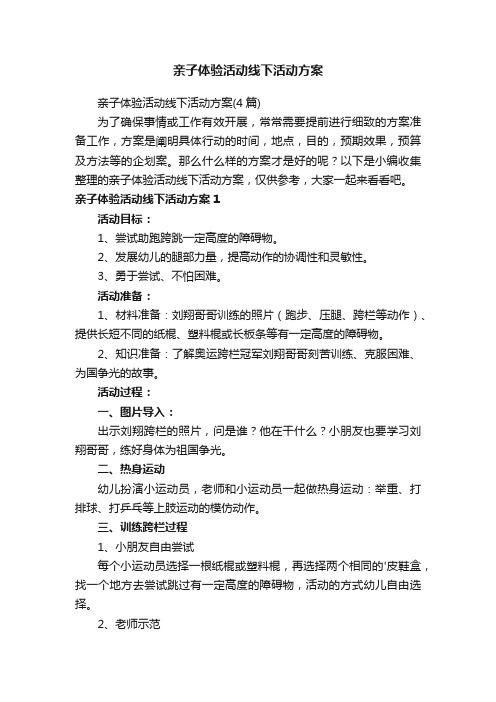 亲子体验活动线下活动方案

亲子体验活动线下活动方案(4 篇)

为了确保事情或工作有效开展，常常需要提前进行细致的方案准备工作，方案是阐明具体行动的时间，地点，目的，预期效果，预算及方法等的企划案。那么什么样的方案才是好的呢？以下是小编收集整理的亲子体验活动线下活动方案，仅供参考，大家一起来看看吧。

亲子体验活动线下活动方案 1

活动目标：

1、尝试助跑跨跳一定高度的障碍物。

2、发展幼儿的腿部力量，提高动作的协调性和灵敏性。

3、勇于尝试、不怕困难。

活动准备：

1、材料准备：刘翔哥哥训练的照片（跑步、压腿、跨栏等动作）、提供长短不同的纸棍、塑料棍或长板条等有一定高度的障碍物。

2、知识准备：了解奥运跨栏冠军刘翔哥哥刻苦训练、克服困难、为国争光的故事。

活动过程：

一、图片导入：

出示刘翔跨栏的照片，问是谁？他在干什么？小朋友也要学习刘翔哥哥，练好身体为祖国争光。

二、热身运动

幼儿扮演小运动员，老师和小运动员一起做热身运动：举重、打排球、打乒乓等上肢运动的模仿动作。

三、训练跨栏过程

1、小朋友自由尝试

每个小运动员选择一根纸棍或塑料棍，再选择两个相同的'皮鞋盒，找一个地方去尝试跳过有一定高度的障碍物，活动的方式幼儿自由选择。

2、老师示范